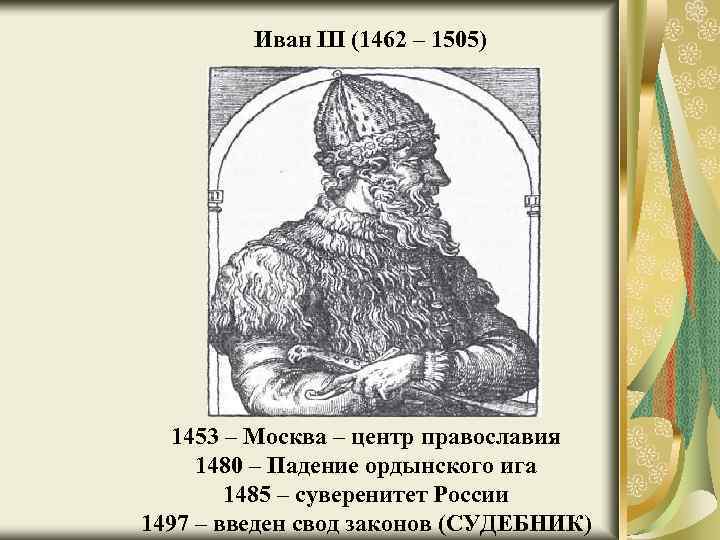 Иван III (1462 – 1505)

1453 – Москва – центр православия
1480 – Падение ордынского ига
1485 – суверенитет России
1497 – введен свод законов (СУДЕБНИК)